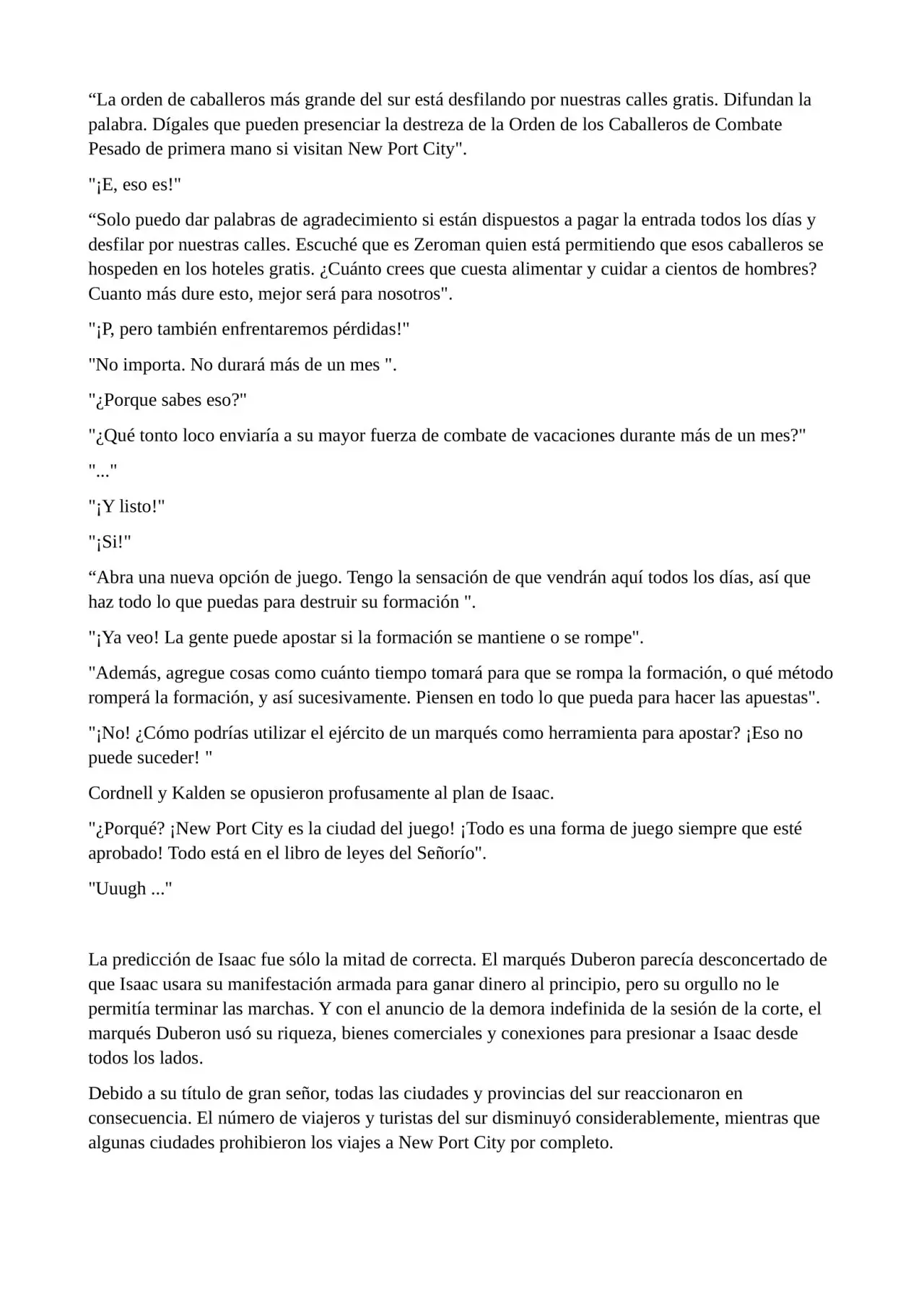 “La orden de caballeros más grande del sur está desfilando por nuestras calles gratis. Difundan la palabra. Dígales que pueden presenciar la destreza de la Orden de los Caballeros de Combate Pesado de primera mano si visitan New Port City".

"¡E, eso es!"

“Solo puedo dar palabras de agradecimiento si están dispuestos a pagar la entrada todos los días y desfilar por nuestras calles. Escuché que es Zeroman quien está permitiendo que esos caballeros se hospeden en los hoteles gratis. ¿Cuánto crees que cuesta alimentar y cuidar a cientos de hombres? Cuanto más dure esto, mejor será para nosotros".

"¡P, pero también enfrentaremos pérdidas!"

"No importa. No durará más de un mes ".

"¿Porque sabes eso?"

"¿Qué tonto loco enviaría a su mayor fuerza de combate de vacaciones durante más de un mes?"

"..."

"¡Y listo!"

"¡Si!"

“Abra una nueva opción de juego. Tengo la sensación de que vendrán aquí todos los días, así que haz todo lo que puedas para destruir su formación ".

"¡Ya veo! La gente puede apostar si la formación se mantiene o se rompe".

"Además, agregue cosas como cuánto tiempo tomará para que se rompa la formación, o qué método romperá la formación, y así sucesivamente. Piensen en todo lo que pueda para hacer las apuestas".

"¡No! ¿Cómo podrías utilizar el ejército de un marqués como herramienta para apostar? ¡Eso no puede suceder! "

Cordnell y Kalden se opusieron profusamente al plan de Isaac.

"¿Porqué? ¡New Port City es la ciudad del juego! ¡Todo es una forma de juego siempre que esté aprobado! Todo está en el libro de leyes del Señorío".

"Uuugh ..."

La predicción de Isaac fue sólo la mitad de correcta. El marqués Duberon parecía desconcertado de que Isaac usara su manifestación armada para ganar dinero al principio, pero su orgullo no le permitía terminar las marchas. Y con el anuncio de la demora indefinida de la sesión de la corte, el marqués Duberon usó su riqueza, bienes comerciales y conexiones para presionar a Isaac desde todos los lados.

Debido a su título de gran señor, todas las ciudades y provincias del sur reaccionaron en consecuencia. El número de viajeros y turistas del sur disminuyó considerablemente, mientras que algunas ciudades prohibieron los viajes a New Port City por completo.